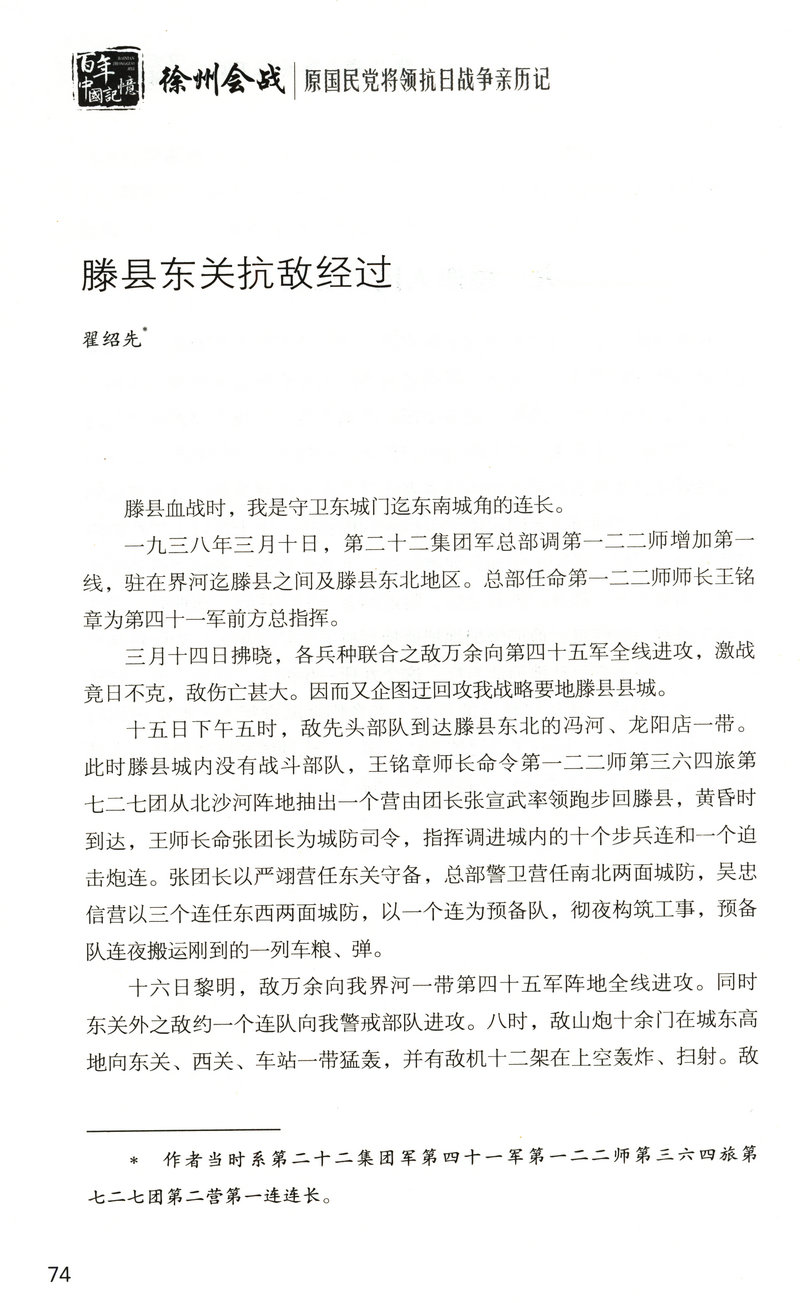 百年中國記憶

徐州会战 | 原国民党将领抗日战争亲历记

滕县东关抗敌经过

翟绍先*

滕县血战时，我是守卫东城门迄东南城角的连长。

一九三八年三月十日，第二十二集团军总部调第一二二师增加第一线，驻在界河迄滕县之间及滕县东北地区。总部任命第一二二师师长王铭章为第四十一军前方总指挥。

三月十四日拂晓，各兵种联合之敌万余向第四十五军全线进攻，激战竟日不克，敌伤亡甚大。因而又企图迂回攻我战略要地滕县县城。

十五日下午五时，敌先头部队到达滕县东北的冯河、龙阳店一带。此时滕县城内没有战斗部队，王铭章师长命令第一二二师第三六四旅第七二七团从北沙河阵地抽出一个营由团长张宣武率领跑步回滕县，黄昏时到达，王师长命张团长为城防司令，指挥调进城内的十个步兵连和一个迫击炮连。张团长以严翊营任东关守备，总部警卫营任南北两面城防，吴忠信营以三个连任东西两面城防，以一个连为预备队，彻夜构筑工事，预备队连夜搬运刚到的一列车粮、弹。

十六日黎明，敌万余向我界河一带第四十五军阵地全线进攻。同时东关外之敌约一个连队向我警戒部队进攻。八时，敌山炮十余门在城东高地向东关、西关、车站一带猛轰，并有敌机十二架在上空轰炸、扫射。敌

* 作者当时系第二十二集团军第四十一军第一二二师第三六四旅第七二七团第二营第一连连长。

74